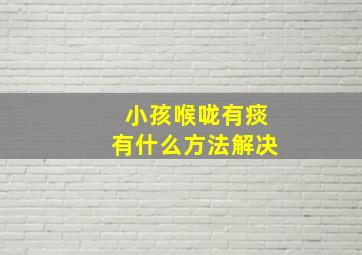 小孩喉咙有痰
有什么方法解决